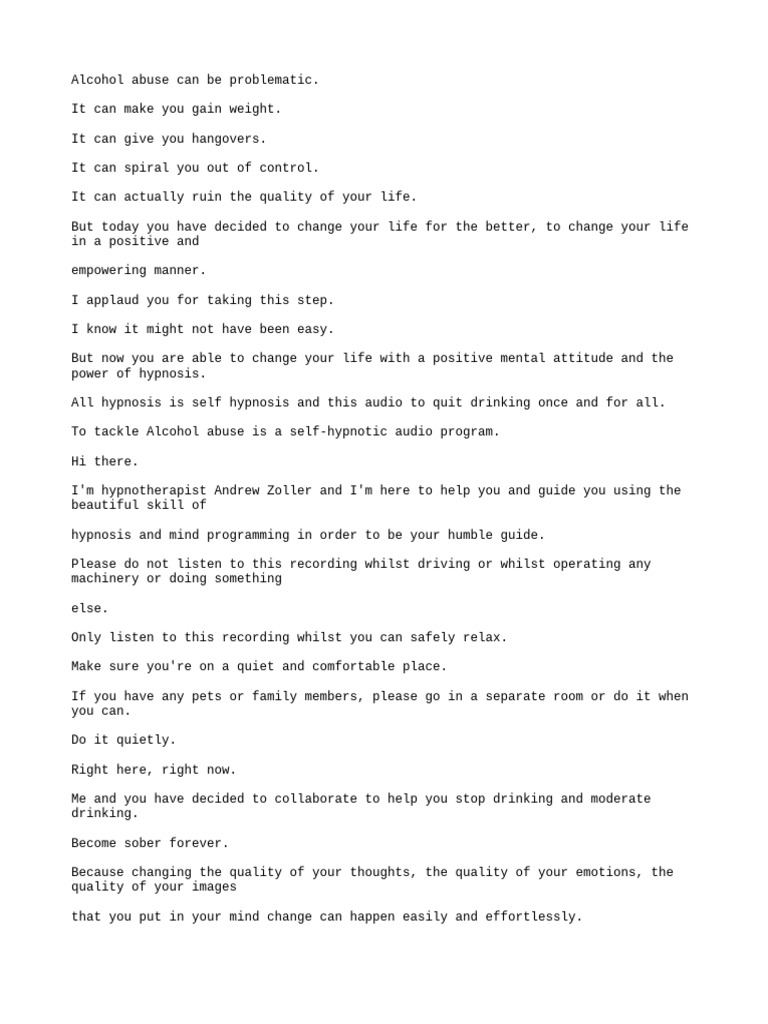 Alcohol abuse can be problematic.

It can make you gain weight.

It can give you hangovers.

It can spiral you out of control.

It can actually ruin the quality of your life.

But today you have decided to change your life for the better, to change your life in a positive and

empowering manner.

I applaud you for taking this step.

I know it might not have been easy.

But now you are able to change your life with a positive mental attitude and the power of hypnosis.

All hypnosis is self hypnosis and this audio to quit drinking once and for all.

To tackle Alcohol abuse is a self-hypnotic audio program.

Hi there.

I'm hypnotherapist Andrew Zoller and I'm here to help you and guide you using the beautiful skill of

hypnosis and mind programming in order to be your humble guide.

Please do not listen to this recording whilst driving or whilst operating any machinery or doing something

else.

Only listen to this recording whilst you can safely relax.

Make sure you're on a quiet and comfortable place.

If you have any pets or family members, please go in a separate room or do it when you can.

Do it quietly.

Right here, right now.

Me and you have decided to collaborate to help you stop drinking and moderate drinking.

Become sober forever.

Because changing the quality of your thoughts, the quality of your emotions, the quality of your images

that you put in your mind change can happen easily and effortlessly.